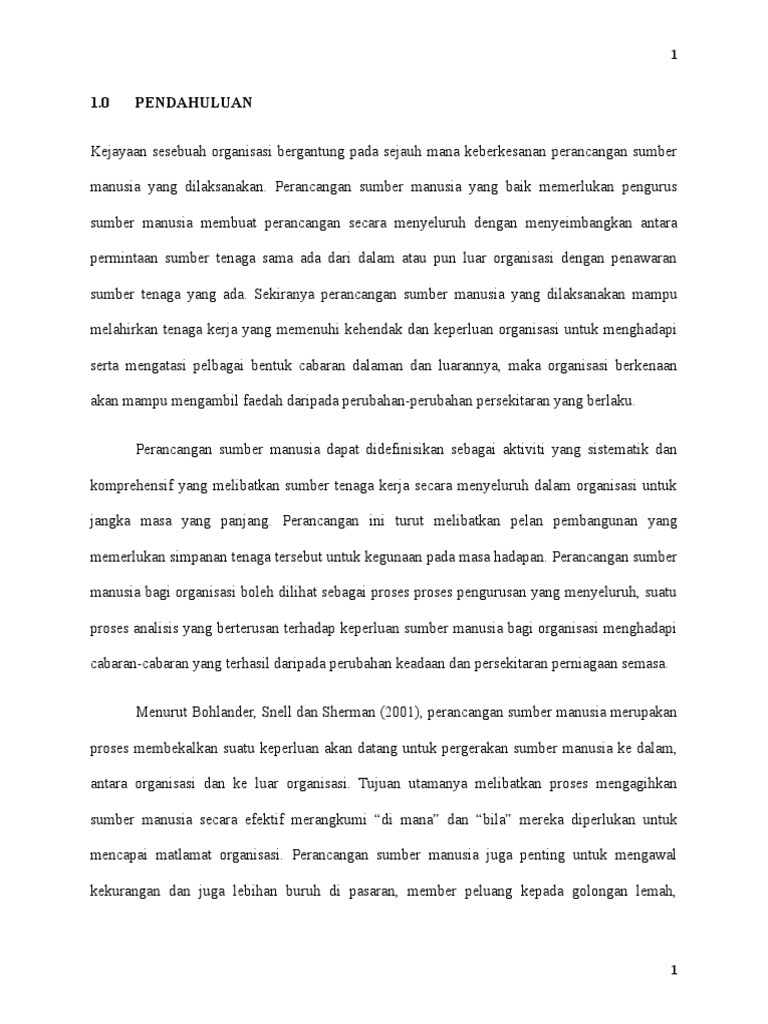 1

1.0 PENDAHULUAN

Kejayaan sesebuah organisasi bergantung pada sejauh mana keberkesanan perancangan sumber manusia yang dilaksanakan. Perancangan sumber manusia yang baik memerlukan pengurus sumber manusia membuat perancangan secara menyeluruh dengan menyeimbangkan antara permintaan sumber tenaga sama ada dari dalam atau pun luar organisasi dengan penawaran sumber tenaga yang ada. Sekiranya perancangan sumber manusia yang dilaksanakan mampu melahirkan tenaga kerja yang memenuhi kehendak dan keperluan organisasi untuk menghadapi serta mengatasi pelbagai bentuk cabaran dalaman dan luarannya, maka organisasi berkenaan akan mampu mengambil faedah daripada perubahan-perubahan persekitaran yang berlaku.

Perancangan sumber manusia dapat didefinisikan sebagai aktiviti yang sistematik dan komprehensif yang melibatkan sumber tenaga kerja secara menyeluruh dalam organisasi untuk jangka masa yang panjang. Perancangan ini turut melibatkan pelan pembangunan yang memerlukan simpanan tenaga tersebut untuk kegunaan pada masa hadapan. Perancangan sumber manusia bagi organisasi boleh dilihat sebagai proses proses pengurusan yang menyeluruh, suatu proses analisis yang berterusan terhadap keperluan sumber manusia bagi organisasi menghadapi cabaran-cabaran yang terhasil daripada perubahan keadaan dan persekitaran perniagaan semasa.

Menurut Bohlander, Snell dan Sherman (2001), perancangan sumber manusia merupakan proses membekalkan suatu keperluan akan datang untuk pergerakan sumber manusia ke dalam, antara organisasi dan ke luar organisasi. Tujuan utamanya melibatkan proses mengagihkan sumber manusia secara efektif merangkumi “di mana” dan “bila” mereka diperlukan untuk mencapai matlamat organisasi. Perancangan sumber manusia juga penting untuk mengawal kekurangan dan juga lebihan buruh di pasaran, member peluang kepada golongan lemah,

1